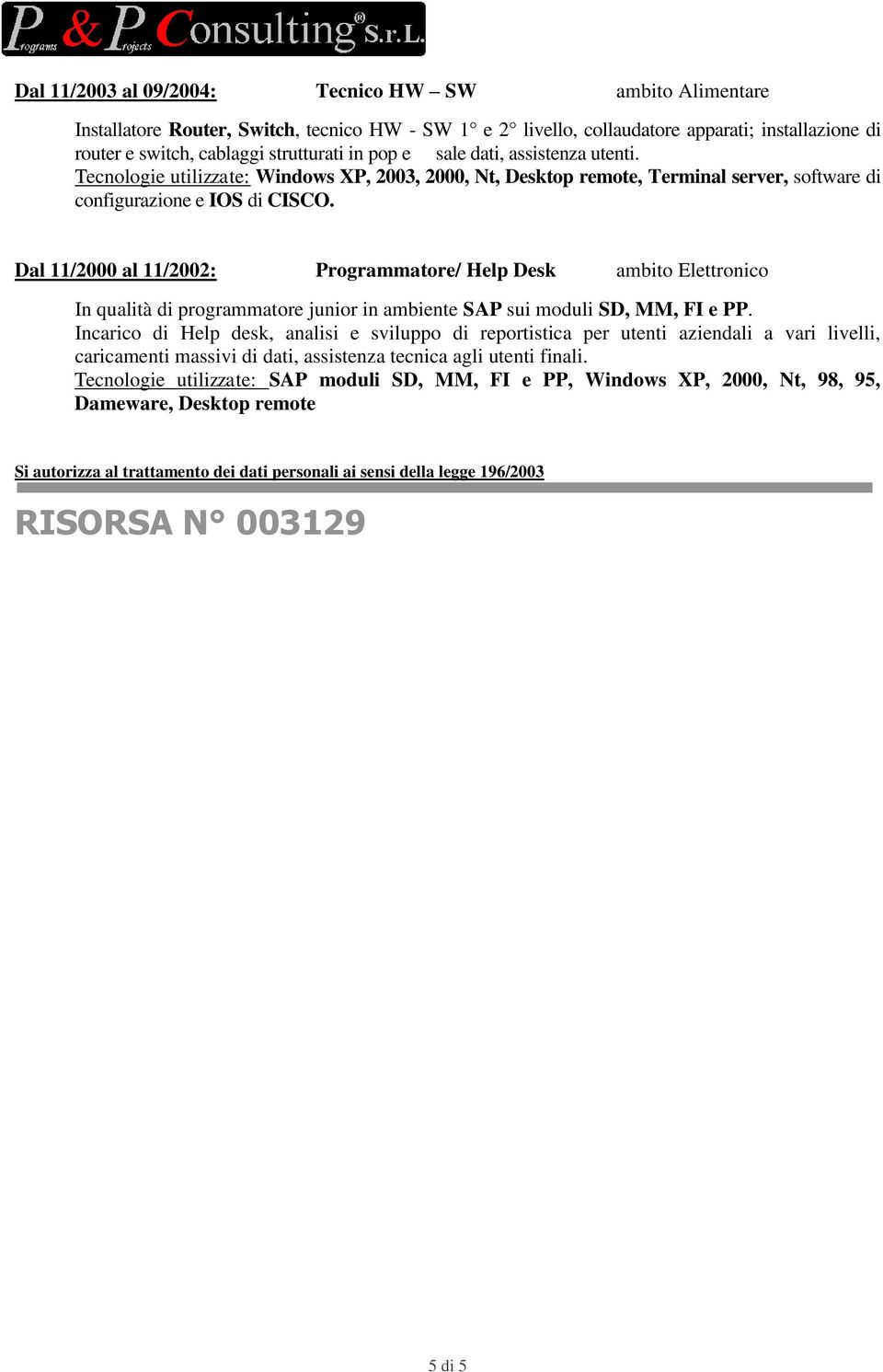 Programs & Projects Consulting® S.r.L.

Dal 11/2003 al 09/2004: Tecnico HW – SW ambito Alimentare

Installatore Router, Switch, tecnico HW - SW 1° e 2° livello, collaudatore apparati; installazione di router e switch, cablaggi strutturati in pop e sale dati, assistenza utenti.
Tecnologie utilizzate: Windows XP, 2003, 2000, Nt, Desktop remote, Terminal server, software di configurazione e IOS di CISCO.

Dal 11/2000 al 11/2002: Programmatore/ Help Desk ambito Elettronico

In qualità di programmatore junior in ambiente SAP sui moduli SD, MM, FI e PP.
Incarico di Help desk, analisi e sviluppo di reportistica per utenti aziendali a vari livelli, caricamenti massivi di dati, assistenza tecnica agli utenti finali.
Tecnologie utilizzate: SAP moduli SD, MM, FI e PP, Windows XP, 2000, Nt, 98, 95, Dameware, Desktop remote

Si autorizza al trattamento dei dati personali ai sensi della legge 196/2003

RISORSA N° 003129

5 di 5